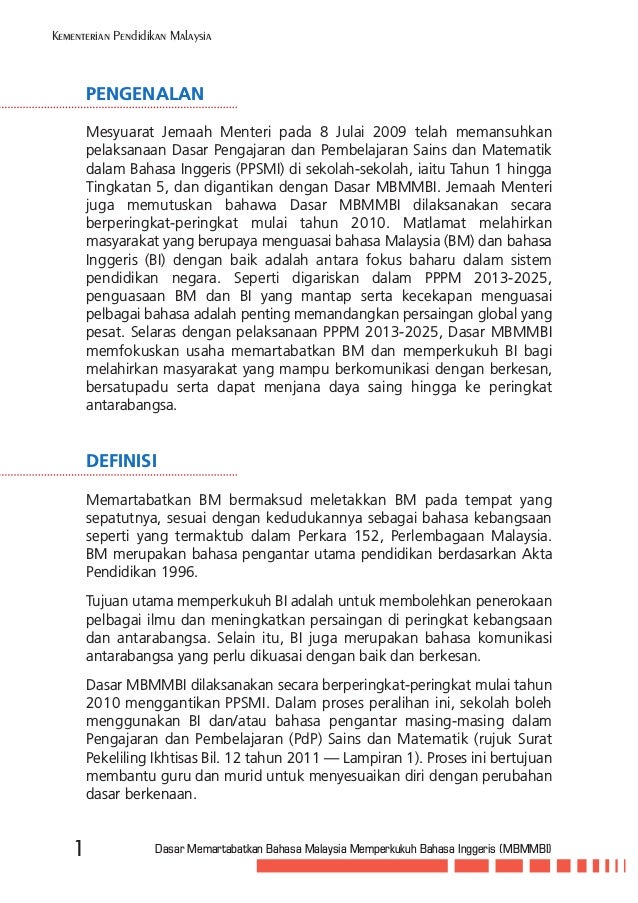 Kementerian Pendidikan Malaysia

PENGENALAN

Mesyuarat Jemaah Menteri pada 8 Julai 2009 telah memansuhkan pelaksanaan Dasar Pengajaran dan Pembelajaran Sains dan Matematik dalam Bahasa Inggeris (PPSMI) di sekolah-sekolah, iaitu Tahun 1 hingga Tingkatan 5, dan digantikan dengan Dasar MBMMBI. Jemaah Menteri juga memutuskan bahawa Dasar MBMMBI dilaksanakan secara berperingkat-peringkat mulai tahun 2010. Matlamat melahirkan masyarakat yang berupaya menguasai bahasa Malaysia (BM) dan bahasa Inggeris (BI) dengan baik adalah antara fokus baharu dalam sistem pendidikan negara. Seperti digariskan dalam PPPM 2013-2025, penguasaan BM dan BI yang mantap serta kecekapan menguasai pelbagai bahasa adalah penting memandangkan persaingan global yang pesat. Selaras dengan pelaksanaan PPPM 2013-2025, Dasar MBMMBI memfokuskan usaha memartabatkan BM dan memperkukuh BI bagi melahirkan masyarakat yang mampu berkomunikasi dengan berkesan, bersatupadu serta dapat menjana daya saing hingga ke peringkat antarabangsa.

DEFINISI

Memartabatkan BM bermaksud meletakkan BM pada tempat yang sepatutnya, sesuai dengan kedudukannya sebagai bahasa kebangsaan seperti yang termaktub dalam Perkara 152, Perlembagaan Malaysia. BM merupakan bahasa pengantar utama pendidikan berdasarkan Akta Pendidikan 1996.

Tujuan utama memperkukuh BI adalah untuk membolehkan penerokaan pelbagai ilmu dan meningkatkan persaingan di peringkat kebangsaan dan antarabangsa. Selain itu, BI juga merupakan bahasa komunikasi antarabangsa yang perlu dikuasai dengan baik dan berkesan.

Dasar MBMMBI dilaksanakan secara berperingkat-peringkat mulai tahun 2010 menggantikan PPSMI. Dalam proses peralihan ini, sekolah boleh menggunakan BI dan/atau bahasa pengantar masing-masing dalam Pengajaran dan Pembelajaran (PdP) Sains dan Matematik (rujuk Surat Pekeliling Ikhtisas Bil. 12 tahun 2011 — Lampiran 1). Proses ini bertujuan membantu guru dan murid untuk menyesuaikan diri dengan perubahan dasar berkenaan.

1 Dasar Memartabatkan Bahasa Malaysia Memperkukuh Bahasa Inggeris (MBMMBI)